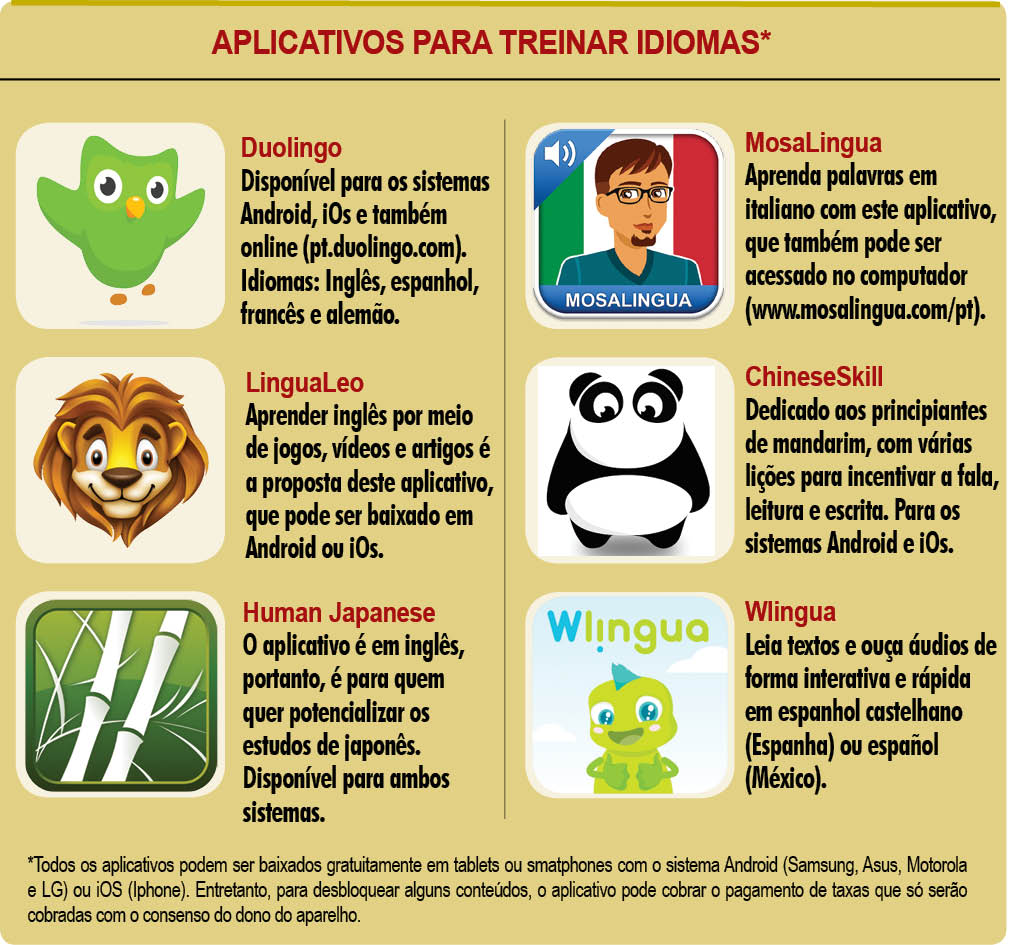 APLICATIVOS PARA TREINAR IDIOMAS*

Duolingo
Disponível para os sistemas Android, iOs e também online (pt.duolingo.com). Idiomas: Inglês, espanhol, francês e alemão.

LinguaLeo
Aprender inglês por meio de jogos, vídeos e artigos é a proposta deste aplicativo, que pode ser baixado em Android ou iOs.

Human Japanese
O aplicativo é em inglês, portanto, é para quem quer potencializar os estudos de japonês. Disponível para ambos sistemas.

MOSALINGUA

MosaLingua
Aprenda palavras em italiano com este aplicativo, que também pode ser acessado no computador (www.mosalingua.com/pt).

ChineseSkill
Dedicado aos principiantes de mandarim, com várias lições para incentivar a fala, leitura e escrita. Para os sistemas Android e iOs.

Wlingua

Wlingua
Leia textos e ouça áudios de forma interativa e rápida em espanhol castelhano (Espanha) ou español (México).

*Todos os aplicativos podem ser baixados gratuitamente em tablets ou smatphones com o sistema Android (Samsung, Asus, Motorola e LG) ou iOS (Iphone). Entretanto, para desbloquear alguns conteúdos, o aplicativo pode cobrar o pagamento de taxas que só serão cobradas com o consenso do dono do aparelho.